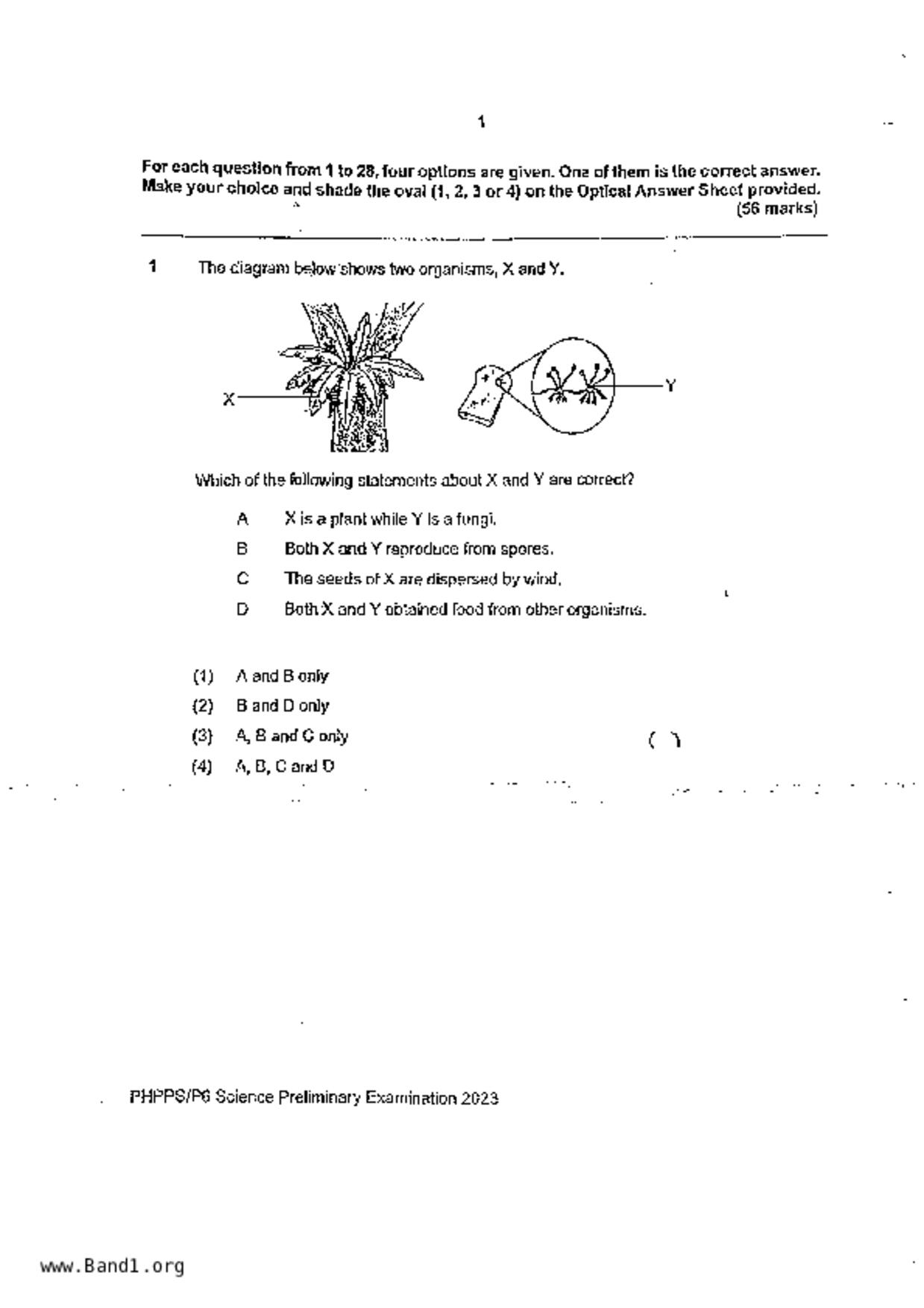 1

For each question from 1 to 28, four options are given. One of them is the correct answer. Make your choice and shade the oval (1, 2, 3 or 4) on the Optical Answer Sheet provided. (56 marks)

1 The diagram below shows two organisms, X and Y.

X

Y

Which of the following statements about X and Y are correct?

A X is a plant while Y is a fungi.

B Both X and Y reproduce from spores.

C The seeds of X are dispersed by wind.

D Both X and Y obtained food from other organisms.

(1) A and B only

(2) B and D only

(3) A, B and C only

(4) A, B, C and D

( )

PHPPS/P6 Science Preliminary Examination 2023

www.Band1.org